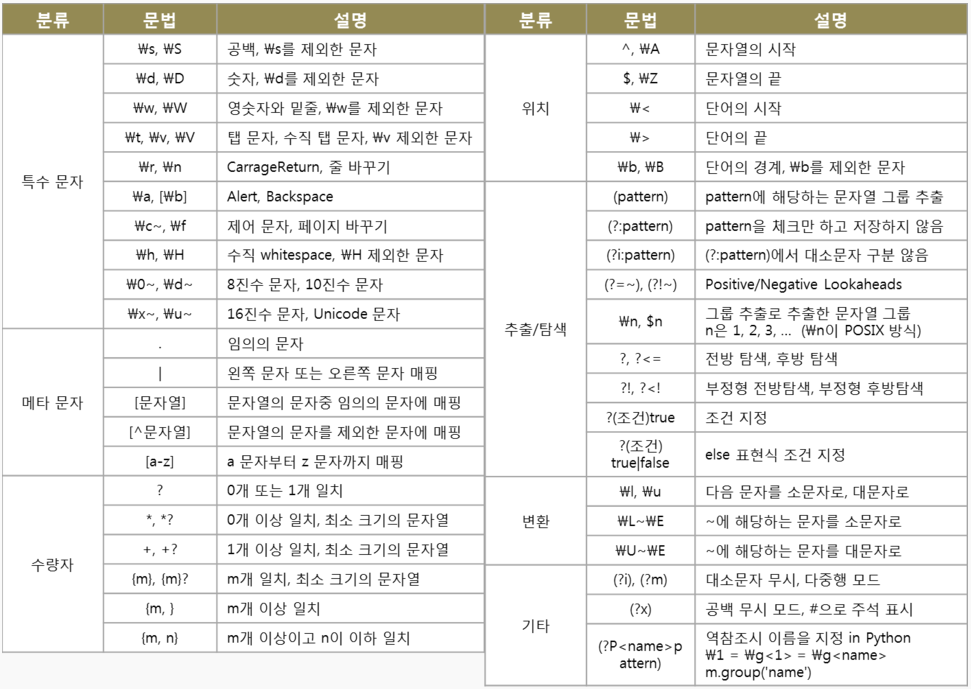 | 분류 | 문법 | 설명 |
|---|---|---|
| 특수 문자 | ₩s, ₩S | 공백, ₩s를 제외한 문자 |
| | ₩d, ₩D | 숫자, ₩d를 제외한 문자 |
| | ₩w, ₩W | 영숫자와 밑줄, ₩w를 제외한 문자 |
| | ₩t, ₩v, ₩V | 탭 문자, 수직 탭 문자, ₩v 제외한 문자 |
| | ₩r, ₩n | CarrageReturn, 줄 바꾸기 |
| | ₩a, [₩b] | Alert, Backspace |
| | ₩c~, ₩f | 제어 문자, 페이지 바꾸기 |
| | ₩h, ₩H | 수직 whitespace, ₩H 제외한 문자 |
| | ₩0~, ₩d~ | 8진수 문자, 10진수 문자 |
| | ₩x~, ₩u~ | 16진수 문자, Unicode 문자 |
| 메타 문자 | . | 임의의 문자 |
| | \| | 왼쪽 문자 또는 오른쪽 문자 매핑 |
| | [문자열] | 문자열의 문자중 임의의 문자에 매핑 |
| | [^문자열] | 문자열의 문자를 제외한 문자에 매핑 |
| | [a-z] | a 문자부터 z 문자까지 매핑 |
| 수량자 | ? | 0개 또는 1개 일치 |
| | *, *? | 0개 이상 일치, 최소 크기의 문자열 |
| | +, +? | 1개 이상 일치, 최소 크기의 문자열 |
| | {m}, {m}? | m개 일치, 최소 크기의 문자열 |
| | {m, } | m개 이상 일치 |
| | {m, n} | m개 이상이고 n이 이하 일치 |

| 분류 | 문법 | 설명 |
|---|---|---|
| 위치 | ^, ₩A | 문자열의 시작 |
| | $, ₩Z | 문자열의 끝 |
| | ₩< | 단어의 시작 |
| | ₩> | 단어의 끝 |
| | ₩b, ₩B | 단어의 경계, ₩b를 제외한 문자 |
| 추출/탐색 | (pattern) | pattern에 해당하는 문자열 그룹 추출 |
| | (?:pattern) | pattern을 체크만 하고 저장하지 않음 |
| | (?i:pattern) | (?:pattern)에서 대소문자 구분 않음 |
| | (?=~), (?!~) | Positive/Negative Lookaheads |
| | ₩n, $n | 그룹 추출로 추출한 문자열 그룹 n은 1, 2, 3, ... (₩n이 POSIX 방식) |
| | ?, ?<= | 전방 탐색, 후방 탐색 |
| | ?!, ?<! | 부정형 전방탐색, 부정형 후방탐색 |
| | ?(조건)true | 조건 지정 |
| | ?(조건) true\|false | else 표현식 조건 지정 |
| 변환 | ₩l, ₩u | 다음 문자를 소문자로, 대문자로 |
| | ₩L~₩E | ~에 해당하는 문자를 소문자로 |
| | ₩U~₩E | ~에 해당하는 문자를 대문자로 |
| 기타 | (?i), (?m) | 대소문자 무시, 다중행 모드 |
| | (?x) | 공백 무시 모드, #으로 주석 표시 |
| | (?P<name>pattern) | 역참조시 이름을 지정 in Python ₩1 = ₩g<1> = ₩g<name> m.group('name') |